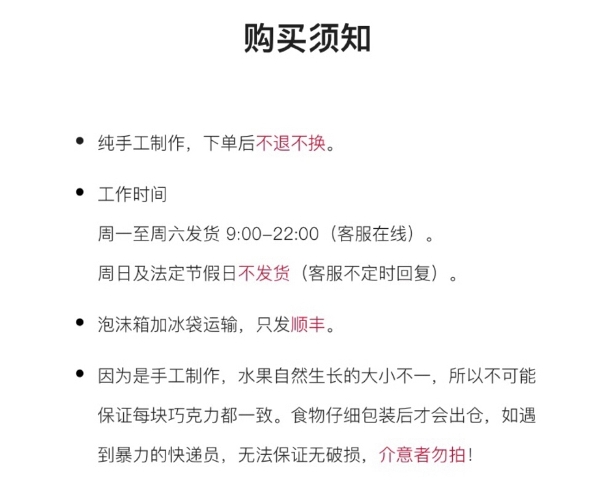 购买须知

• 纯手工制作，下单后不退不换。

• 工作时间
周一至周六发货9:00-22:00（客服在线）。
周日及法定节假日不发货（客服不定时回复）。

• 泡沫箱加冰袋运输，只发顺丰。

• 因为是手工制作，水果自然生长的大小不一，所以不可能保证每块巧克力都一致。食物仔细包装后才会出仓，如遇到暴力的快递员，无法保证无破损，介意者勿拍！